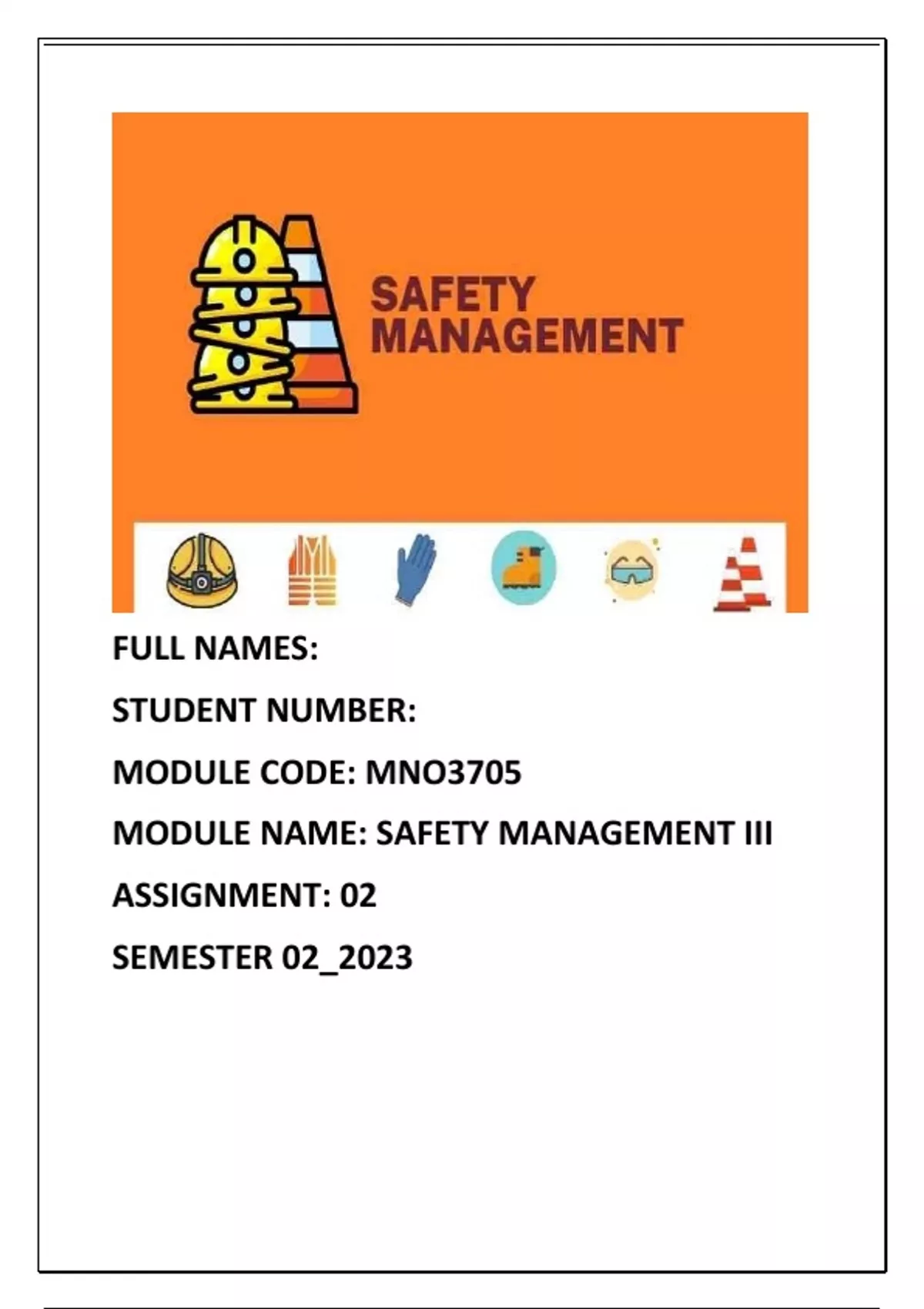 SAFETY MANAGEMENT

FULL NAMES:

STUDENT NUMBER:

MODULE CODE: MNO3705

MODULE NAME: SAFETY MANAGEMENT III

ASSIGNMENT: 02

SEMESTER 02_2023